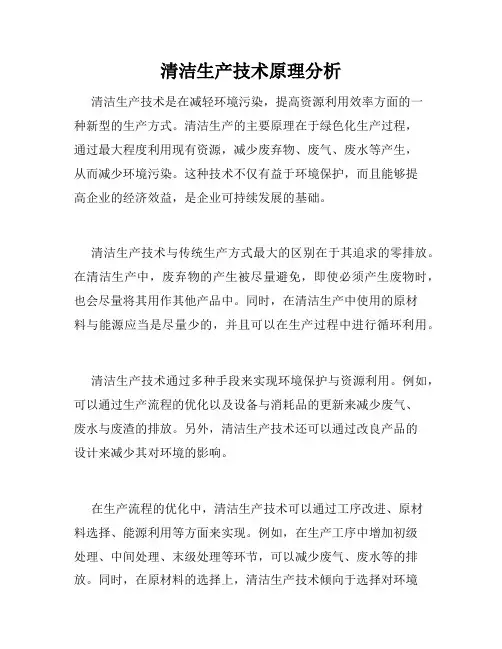 清洁生产技术原理分析

清洁生产技术是在减轻环境污染，提高资源利用效率方面的一种新型的生产方式。清洁生产的主要原理在于绿色化生产过程，通过最大程度利用现有资源，减少废弃物、废气、废水等产生，从而减少环境污染。这种技术不仅有益于环境保护，而且能够提高企业的经济效益，是企业可持续发展的基础。

清洁生产技术与传统生产方式最大的区别在于其追求的零排放。在清洁生产中，废弃物的产生被尽量避免，即使必须产生废物时，也会尽量将其用作其他产品中。同时，在清洁生产中使用的原材料与能源应当是尽量少的，并且可以在生产过程中进行循环利用。

清洁生产技术通过多种手段来实现环境保护与资源利用。例如，可以通过生产流程的优化以及设备与消耗品的更新来减少废气、废水与废渣的排放。另外，清洁生产技术还可以通过改良产品的设计来减少其对环境的影响。

在生产流程的优化中，清洁生产技术可以通过工序改进、原材料选择、能源利用等方面来实现。例如，在生产工序中增加初级处理、中间处理、末级处理等环节，可以减少废气、废水等的排放。同时，在原材料的选择上，清洁生产技术倾向于选择对环境